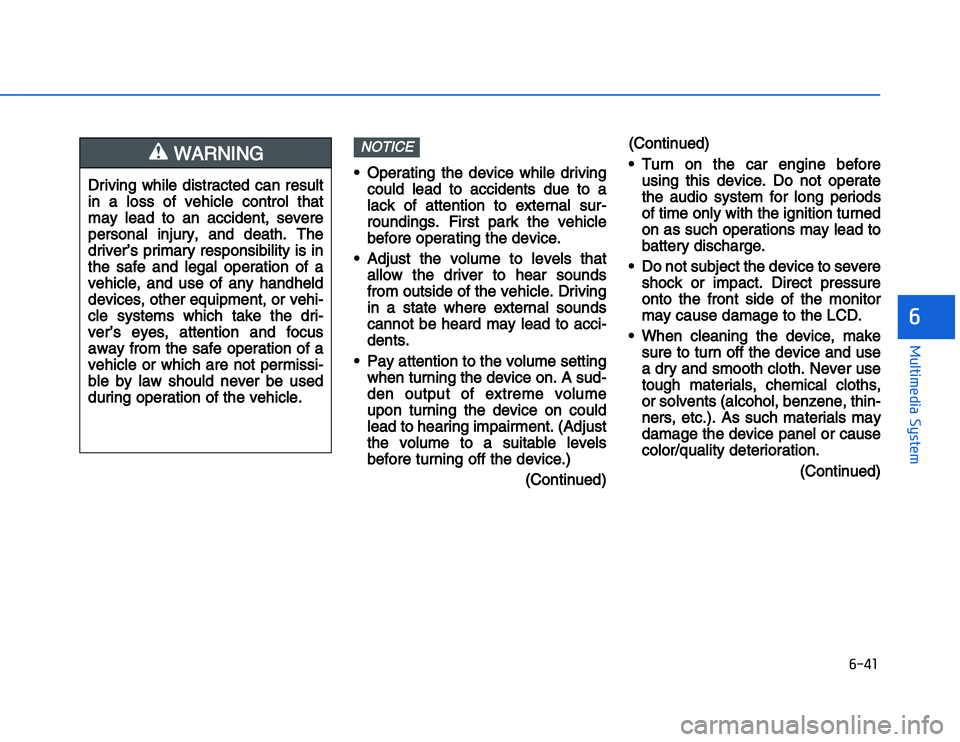 WARNING

Driving while distracted can result in a loss of vehicle control that may lead to an accident, severe personal injury, and death. The driver's primary responsibility is in the safe and legal operation of a vehicle, and use of any handheld devices, other equipment, or vehicle systems which take the driver's eyes, attention and focus away from the safe operation of a vehicle or which are not permissible by law should never be used during operation of the vehicle.

NOTICE

• Operating the device while driving could lead to accidents due to a lack of attention to external surroundings. First park the vehicle before operating the device.

• Adjust the volume to levels that allow the driver to hear sounds from outside of the vehicle. Driving in a state where external sounds cannot be heard may lead to accidents.

• Pay attention to the volume setting when turning the device on. A sudden output of extreme volume upon turning the device on could lead to hearing impairment. (Adjust the volume to a suitable levels before turning off the device.)

(Continued)

(Continued)

• Turn on the car engine before using this device. Do not operate the audio system for long periods of time only with the ignition turned on as such operations may lead to battery discharge.

• Do not subject the device to severe shock or impact. Direct pressure onto the front side of the monitor may cause damage to the LCD.

• When cleaning the device, make sure to turn off the device and use a dry and smooth cloth. Never use tough materials, chemical cloths, or solvents (alcohol, benzene, thinners, etc.). As such materials may damage the device panel or cause color/quality deterioration.

(Continued)

6

Multimedia System

6-41

carmanualsonline.info